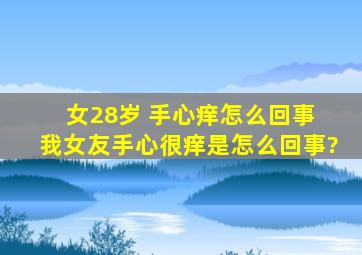 女28岁 手心痒怎么回事
我女友手心很痒是怎么回事?